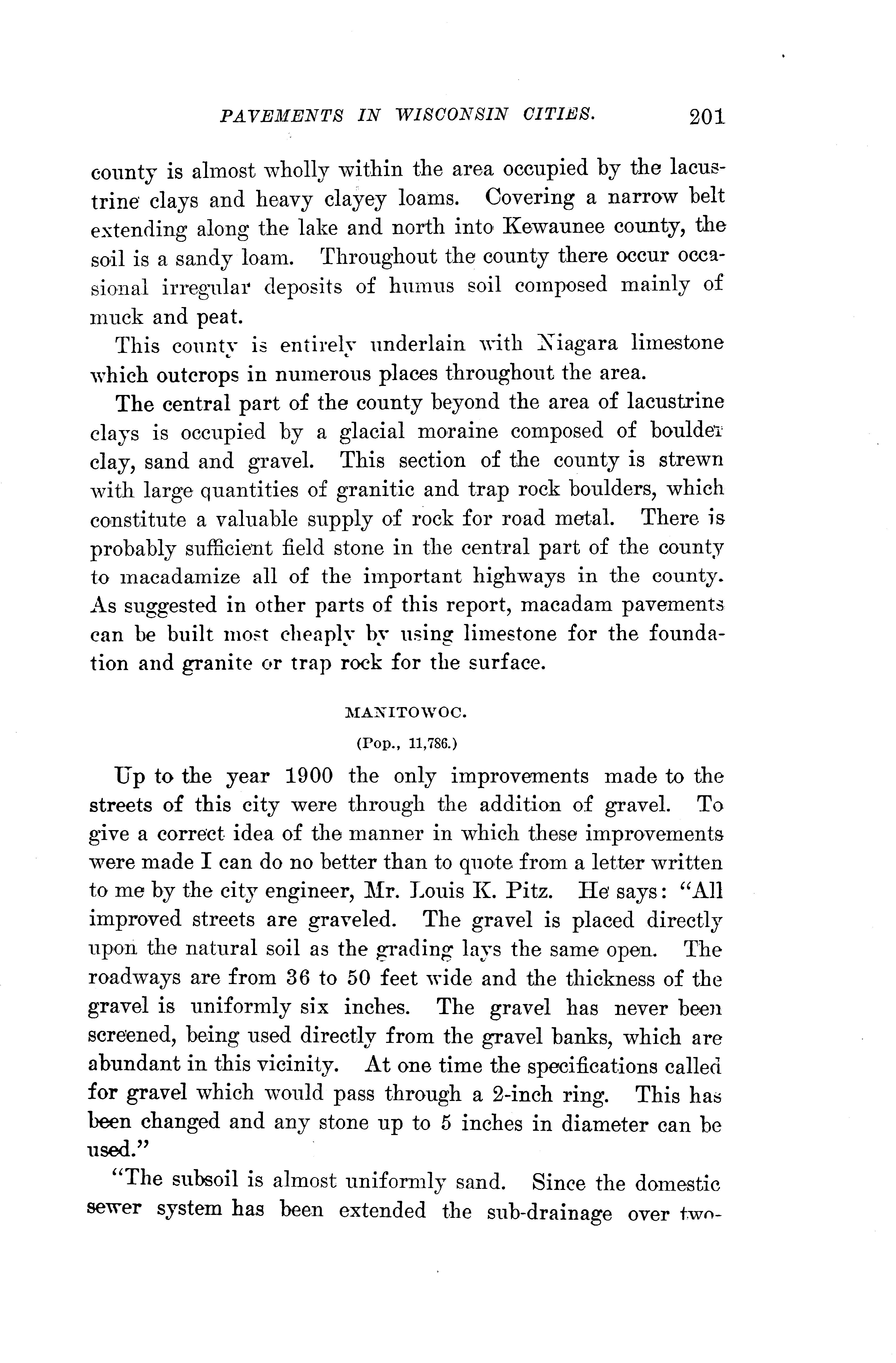 PAVEMENTS IN WISCONSIN CITIES. 201

county is almost wholly within the area occupied by the lacustrine clays and heavy clayey loams. Covering a narrow belt extending along the lake and north into Kewaunee county, the soil is a sandy loam. Throughout the county there occur occasional irregular deposits of humus soil composed mainly of muck and peat.

This county is entirely underlain with Niagara limestone which outcrops in numerous places throughout the area.

The central part of the county beyond the area of lacustrine clays is occupied by a glacial moraine composed of boulder clay, sand and gravel. This section of the county is strewn with large quantities of granitic and trap rock boulders, which constitute a valuable supply of rock for road metal. There is probably sufficient field stone in the central part of the county to macadamize all of the important highways in the county. As suggested in other parts of this report, macadam pavements can be built most cheaply by using limestone for the foundation and granite or trap rock for the surface.

MANITOWOC.

(Pop., 11,786.)

Up to the year 1900 the only improvements made to the streets of this city were through the addition of gravel. To give a correct idea of the manner in which these improvements were made I can do no better than to quote from a letter written to me by the city engineer, Mr. Louis K. Pitz. He says: "All improved streets are graveled. The gravel is placed directly upon the natural soil as the grading lays the same open. The roadways are from 36 to 50 feet wide and the thickness of the gravel is uniformly six inches. The gravel has never been screened, being used directly from the gravel banks, which are abundant in this vicinity. At one time the specifications called for gravel which would pass through a 2-inch ring. This has been changed and any stone up to 5 inches in diameter can be used."

"The subsoil is almost uniformly sand. Since the domestic sewer system has been extended the sub-drainage over two-